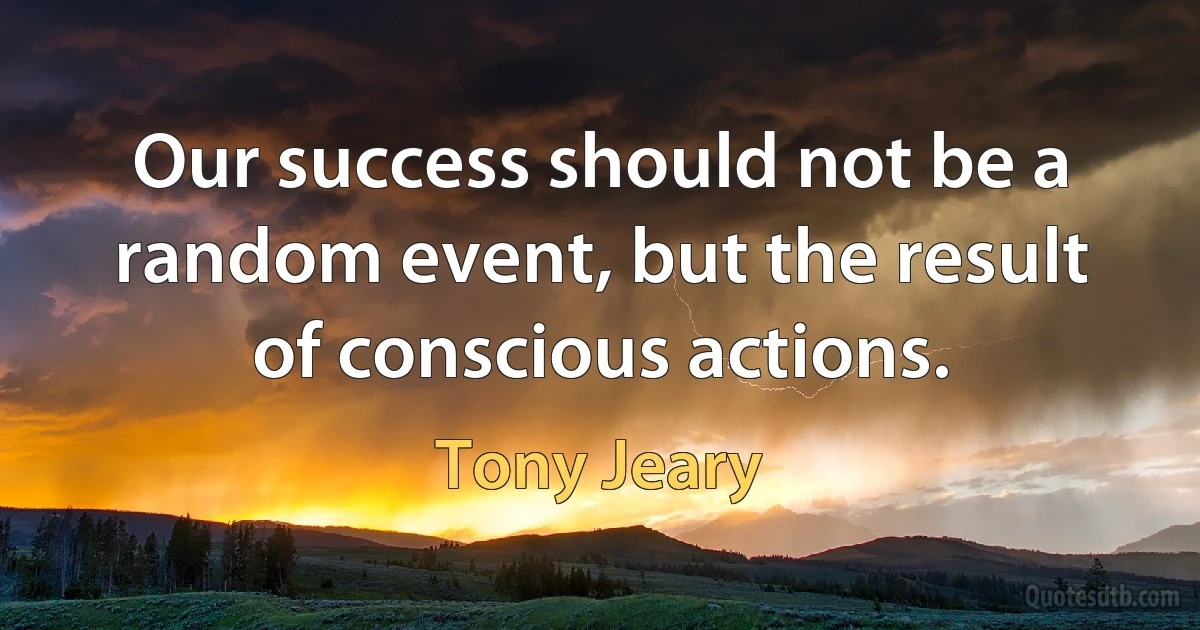 Our success should not be a random event, but the result of conscious actions.

Tony Jeary

Quotesdtb.com